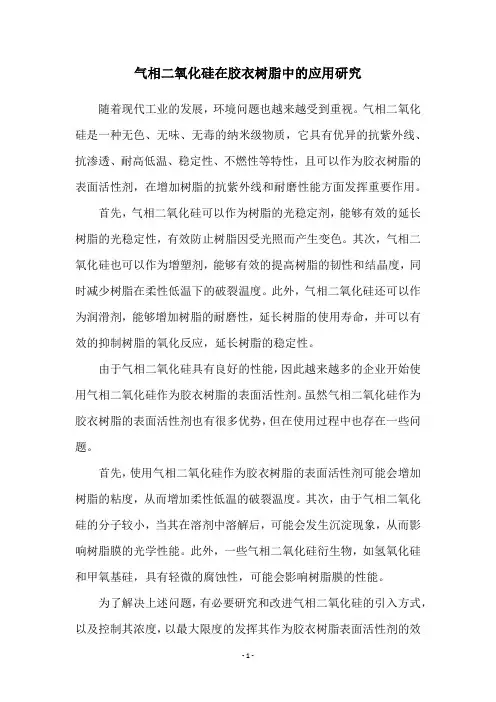 气相二氧化硅在胶衣树脂中的应用研究

随着现代工业的发展，环境问题也越来越受到重视。气相二氧化硅是一种无色、无味、无毒的纳米级物质，它具有优异的抗紫外线、抗渗透、耐高低温、稳定性、不燃性等特性，且可以作为胶衣树脂的表面活性剂，在增加树脂的抗紫外线和耐磨性能方面发挥重要作用。

首先，气相二氧化硅可以作为树脂的光稳定剂，能够有效的延长树脂的光稳定性，有效防止树脂因受光照而产生变色。其次，气相二氧化硅也可以作为增塑剂，能够有效的提高树脂的韧性和结晶度，同时减少树脂在柔性低温下的破裂温度。此外，气相二氧化硅还可以作为润滑剂，能够增加树脂的耐磨性，延长树脂的使用寿命，并可以有效的抑制树脂的氧化反应，延长树脂的稳定性。

由于气相二氧化硅具有良好的性能，因此越来越多的企业开始使用气相二氧化硅作为胶衣树脂的表面活性剂。虽然气相二氧化硅作为胶衣树脂的表面活性剂也有很多优势，但在使用过程中也存在一些问题。

首先，使用气相二氧化硅作为胶衣树脂的表面活性剂可能会增加树脂的粘度，从而增加柔性低温的破裂温度。其次，由于气相二氧化硅的分子较小，当其在溶剂中溶解后，可能会发生沉淀现象，从而影响树脂膜的光学性能。此外，一些气相二氧化硅衍生物，如氢氧化硅和甲氧基硅，具有轻微的腐蚀性，可能会影响树脂膜的性能。

为了解决上述问题，有必要研究和改进气相二氧化硅的引入方式，以及控制其浓度，以最大限度的发挥其作为胶衣树脂表面活性剂的效

- 1 -